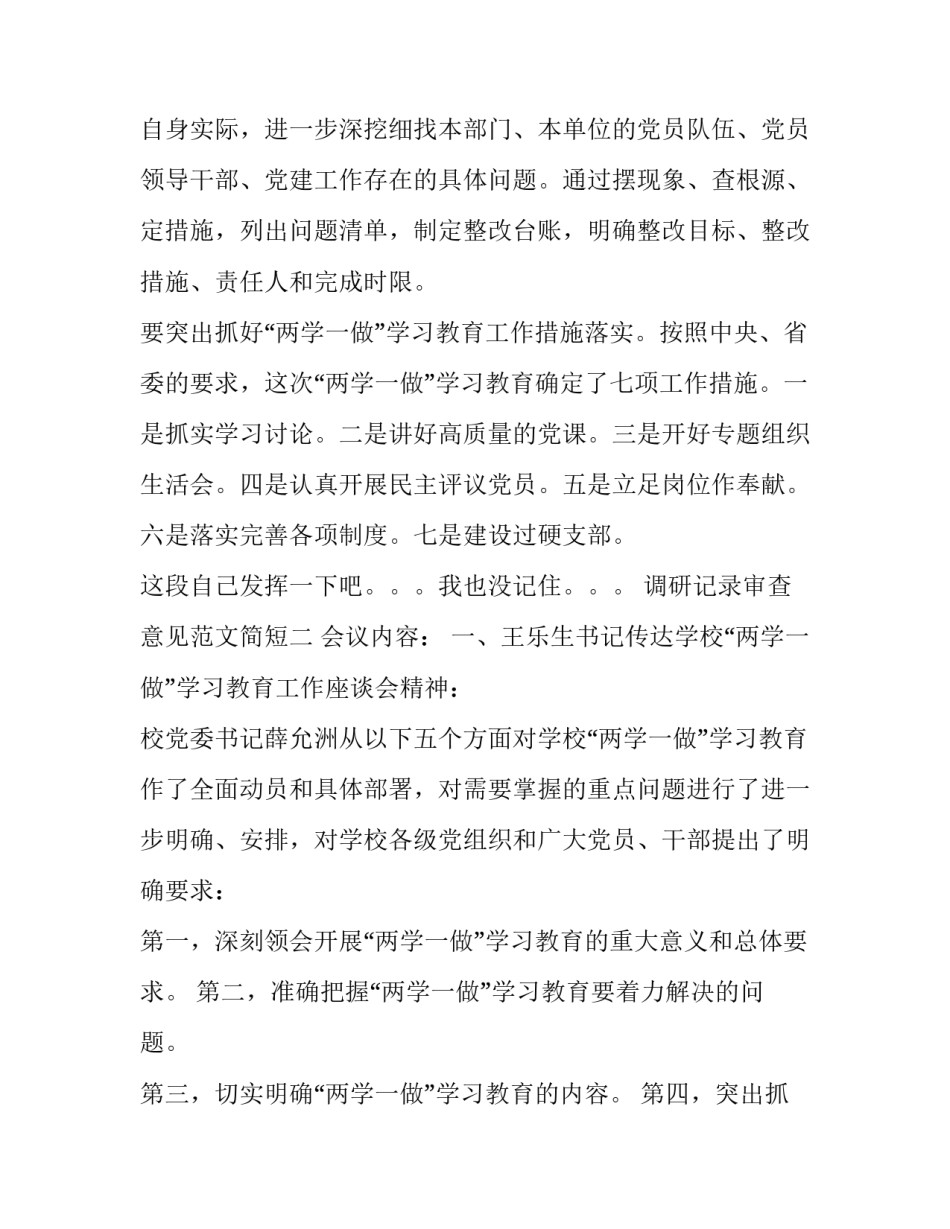 自身实际，进一步深挖细找本部门、本单位的党员队伍、党员领导干部、党建工作存在的具体问题。通过摆现象、查根源、定措施，列出问题清单，制定整改台账，明确整改目标、整改措施、责任人和完成时限。

要突出抓好“两学一做”学习教育工作措施落实。按照中央、省委的要求，这次“两学一做”学习教育确定了七项工作措施。一是抓实学习讨论。二是讲好高质量的党课。三是开好专题组织生活会。四是认真开展民主评议党员。五是立足岗位作奉献。六是落实完善各项制度。七是建设过硬支部。

这段自己发挥一下吧。。。我也没记住。。。 调研记录审查意见范文简短二 会议内容： 一、王乐生书记传达学校“两学一做”学习教育工作座谈会精神：

校党委书记薛允洲从以下五个方面对学校“两学一做”学习教育作了全面动员和具体部署，对需要掌握的重点问题进行了进一步明确、安排，对学校各级党组织和广大党员、干部提出了明确要求：

第一，深刻领会开展“两学一做”学习教育的重大意义和总体要求。 第二，准确把握“两学一做”学习教育要着力解决的问题。

第三，切实明确“两学一做”学习教育的内容。 第四，突出抓